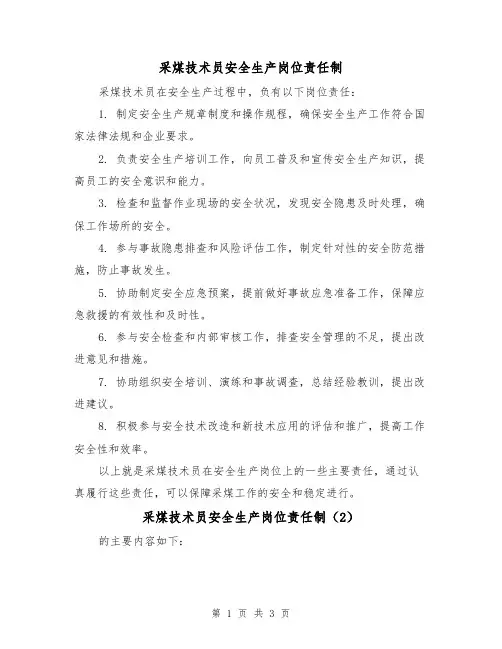 采煤技术员安全生产岗位责任制

采煤技术员在安全生产过程中，负有以下岗位责任：

1. 制定安全生产规章制度和操作规程，确保安全生产工作符合国家法律法规和企业要求。

2. 负责安全生产培训工作，向员工普及和宣传安全生产知识，提高员工的安全意识和能力。

3. 检查和监督作业现场的安全状况，发现安全隐患及时处理，确保工作场所的安全。

4. 参与事故隐患排查和风险评估工作，制定针对性的安全防范措施，防止事故发生。

5. 协助制定安全应急预案，提前做好事故应急准备工作，保障应急救援的有效性和及时性。

6. 参与安全检查和内部审核工作，排查安全管理的不足，提出改进意见和措施。

7. 协助组织安全培训、演练和事故调查，总结经验教训，提出改进建议。

8. 积极参与安全技术改造和新技术应用的评估和推广，提高工作安全性和效率。

以上就是采煤技术员在安全生产岗位上的一些主要责任，通过认真履行这些责任，可以保障采煤工作的安全和稳定进行。

采煤技术员安全生产岗位责任制（2）

的主要内容如下：

第 1 页 共 3 页